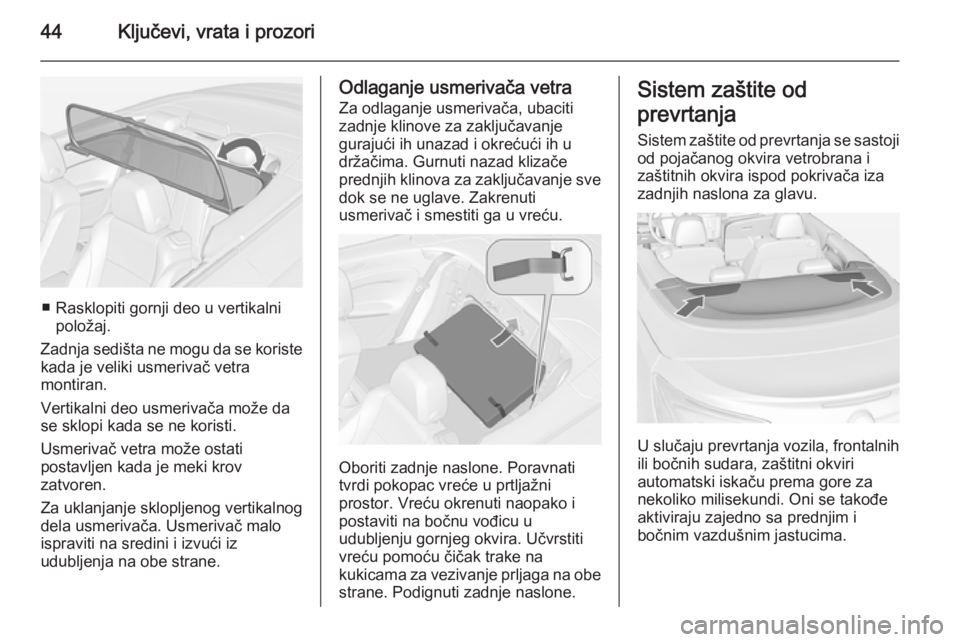 44 Ključevi, vrata i prozori

■ Rasklopiti gornji deo u vertikalni položaj.

Zadnja sedišta ne mogu da se koriste kada je veliki usmerivač vetra montiran.

Vertikalni deo usmerivača može da se sklopi kada se ne koristi.

Usmerivač vetra može ostati postavljen kada je meki krov zatvoren.

Za uklanjanje sklopljenog vertikalnog dela usmerivača. Usmerivač malo ispraviti na sredini i izvući iz udubljenja na obe strane.

Odlaganje usmerivača vetra

Za odlaganje usmerivača, ubaciti zadnje klinove za zaključavanje gurajući ih unazad i okrećući ih u držačima. Gurnuti nazad klizače prednjih klinova za zaključavanje sve dok se ne uglave. Zakrenuti usmerivač i smestiti ga u vreću.

Oboriti zadnje naslone. Poravnati tvrdi pokopac vreće u prtljažni prostor. Vreću okrenuti naopako i postaviti na bočnu vođicu u udubljenju gornjeg okvira. Učvrstiti vreću pomoću čičak trake na kukicama za vezivanje prljaga na obe strane. Podignuti zadnje naslone.

Sistem zaštite od prevrtanja

Sistem zaštite od prevrtanja se sastoji od pojačanog okvira vetrobrana i zaštitnih okvira ispod pokrivača iza zadnjih naslona za glavu.

U slučaju prevrtanja vozila, frontalnih ili bočnih sudara, zaštitni okviri automatski iskaču prema gore za nekoliko milisekundi. Oni se takođe aktiviraju zajedno sa prednjim i bočnim vazdušnim jastucima.

carmanualsonline.info